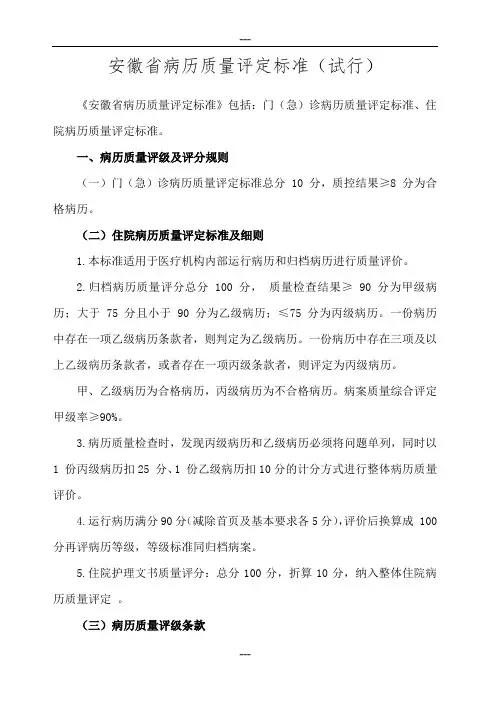 ---

安徽省病历质量评定标准（试行）

《安徽省病历质量评定标准》包括：门（急）诊病历质量评定标准、住院病历质量评定标准。

一、病历质量评级及评分规则

（一）门（急）诊病历质量评定标准总分 10 分，质控结果≥8 分为合格病历。

（二）住院病历质量评定标准及细则

1.本标准适用于医疗机构内部运行病历和归档病历进行质量评价。

2.归档病历质量评分总分 100 分， 质量检查结果≥ 90 分为甲级病历；大于 75 分且小于 90 分为乙级病历；≤75 分为丙级病历。一份病历中存在一项乙级病历条款者，则判定为乙级病历。一份病历中存在三项及以上乙级病历条款者，或者存在一项丙级条款者，则评定为丙级病历。

甲、乙级病历为合格病历，丙级病历为不合格病历。病案质量综合评定甲级率≥90%。

3.病历质量检查时，发现丙级病历和乙级病历必须将问题单列，同时以 1 份丙级病历扣 25 分、1 份乙级病历扣 10 分的计分方式进行整体病历质量评价。

4.运行病历满分 90 分(减除首页及基本要求各 5 分)，评价后换算成 100 分再评病历等级，等级标准同归档病案。

5.住院护理文书质量评分：总分 100 分，折算 10 分，纳入整体住院病历质量评定 。

（三）病历质量评级条款

---